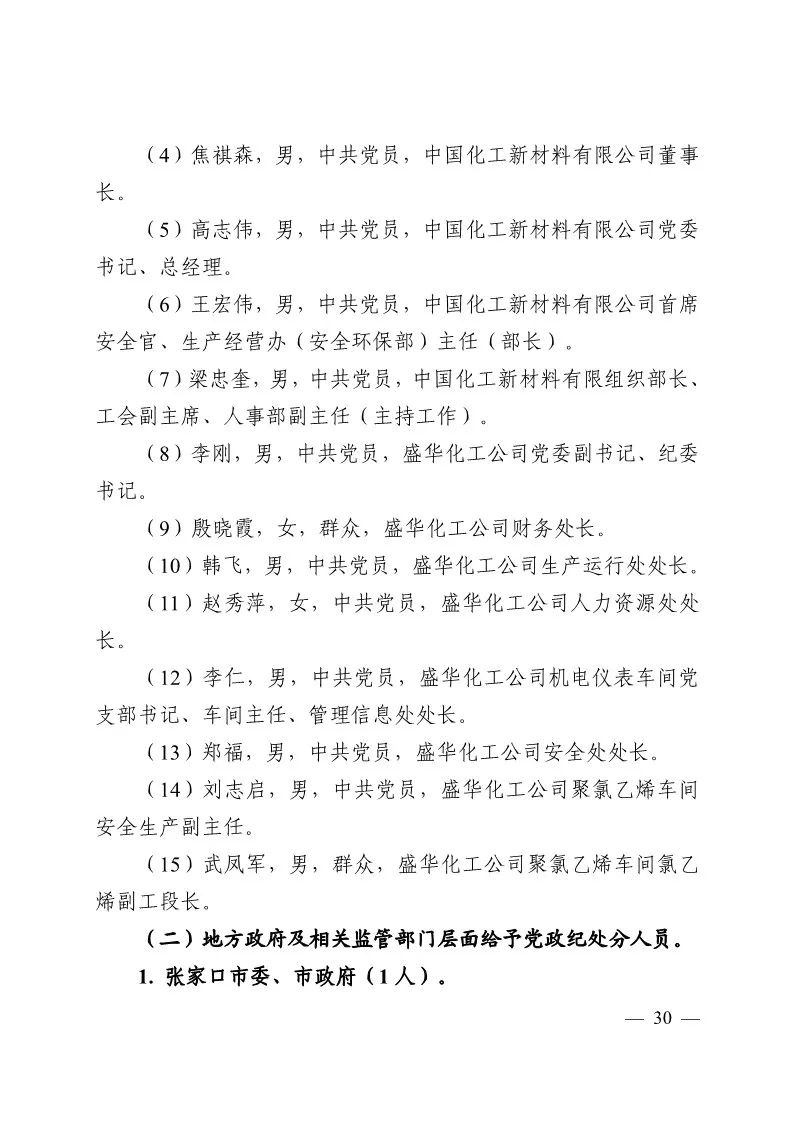 （4）焦祺森，男，中共党员，中国化工新材料有限公司董事长。

（5）高志伟，男，中共党员，中国化工新材料有限公司党委书记、总经理。

（6）王宏伟，男，中共党员，中国化工新材料有限公司首席安全官、生产经营办（安全环保部）主任（部长）。

（7）梁忠奎，男，中共党员，中国化工新材料有限组织部长、工会副主席、人事部副主任（主持工作）。

（8）李刚，男，中共党员，盛华化工公司党委副书记、纪委书记。

（9）殷晓霞，女，群众，盛华化工公司财务处长。

（10）韩飞，男，中共党员，盛华化工公司生产运行处处长。

（11）赵秀萍，女，中共党员，盛华化工公司人力资源处处长。

（12）李仁，男，中共党员，盛华化工公司机电仪表车间党支部书记、车间主任、管理信息处处长。

（13）郑福，男，中共党员，盛华化工公司安全处处长。

（14）刘志启，男，中共党员，盛华化工公司聚氯乙烯车间安全生产副主任。

（15）武凤军，男，群众，盛华化工公司聚氯乙烯车间氯乙烯副工段长。

（二）地方政府及相关监管部门层面给予党政纪处分人员。

1. 张家口市委、市政府（1人）。

— 30 —